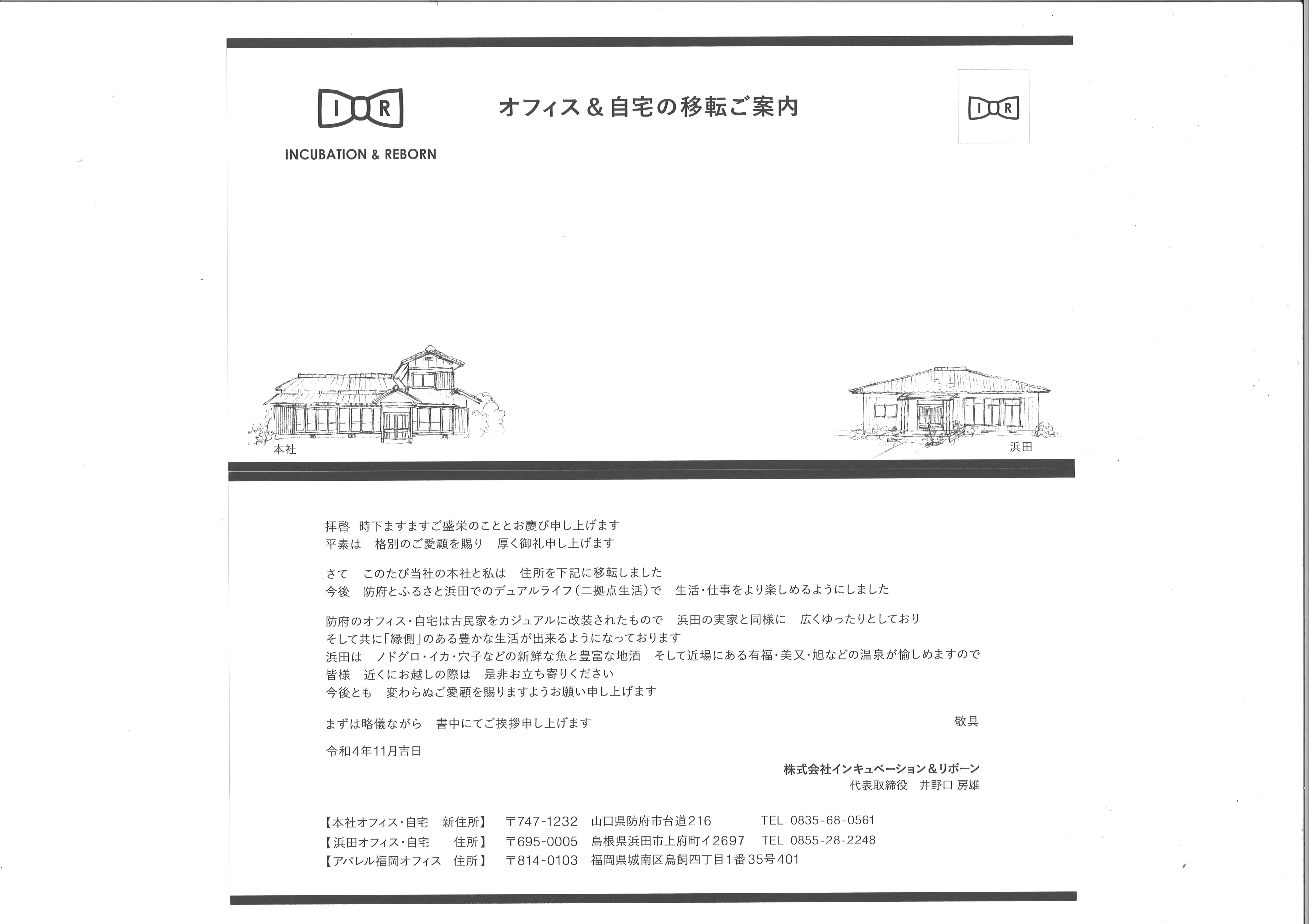 I R

INCUBATION & REBORN

オフィス＆自宅の移転ご案内

I R

本社

浜田

拝啓　時下ますますご盛栄のこととお慶び申し上げます
平素は　格別のご愛顧を賜り　厚く御礼申し上げます

さて　このたび当社の本社と私は　住所を下記に移転しました
今後　防府とふるさと浜田でのデュアルライフ（二拠点生活）で　生活・仕事をより楽しめるようにしました

防府のオフィス・自宅は古民家をカジュアルに改装されたもので　浜田の実家と同様に　広くゆったりとしており
そして共に「縁側」のある豊かな生活が出来るようになっております
浜田は　ノドグロ・イカ・穴子などの新鮮な魚と豊富な地酒　そして近場にある有福・美又・旭などの温泉が愉しめますので
皆様　近くにお越しの際は　是非お立ち寄りください
今後とも　変わらぬご愛顧を賜りますようお願い申し上げます

まずは略儀ながら　書中にてご挨拶申し上げます　敬具

令和4年11月吉日

株式会社インキュベーション＆リボーン
代表取締役　井野口 房雄

【本社オフィス・自宅　新住所】　〒747-1232　山口県防府市台道216　TEL 0835-68-0561
【浜田オフィス・自宅　住所】　〒695-0005　島根県浜田市上府町イ2697　TEL 0855-28-2248
【アパレル福岡オフィス　住所】　〒814-0103　福岡県城南区鳥飼四丁目1番35号401